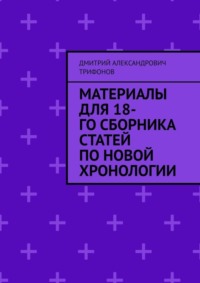 ДМИТРИЙ АЛЕКСАНДРОВИЧ ТРИФОНОВ

МАТЕРИАЛЫ ДЛЯ 18-ГО СБОРНИКА СТАТЕЙ ПО НОВОЙ ХРОНОЛОГИИ